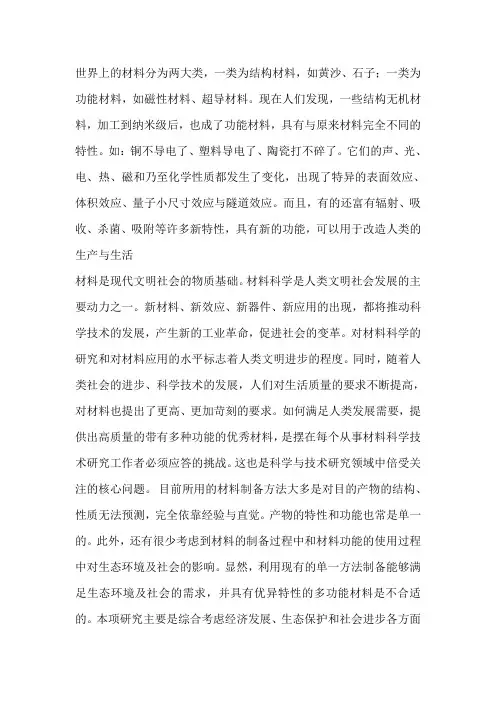 世界上的材料分为两大类，一类为结构材料，如黄沙、石子；一类为功能材料，如磁性材料、超导材料。现在人们发现，一些结构无机材料，加工到纳米级后，也成了功能材料，具有与原来材料完全不同的特性。如：铜不导电了、塑料导电了、陶瓷打不碎了。它们的声、光、电、热、磁和乃至化学性质都发生了变化，出现了特异的表面效应、体积效应、量子小尺寸效应与隧道效应。而且，有的还富有辐射、吸收、杀菌、吸附等许多新特性，具有新的功能，可以用于改造人类的生产与生活

材料是现代文明社会的物质基础。材料科学是人类文明社会发展的主要动力之一。新材料、新效应、新器件、新应用的出现，都将推动科学技术的发展，产生新的工业革命，促进社会的变革。对材料科学的研究和对材料应用的水平标志着人类文明进步的程度。同时，随着人类社会的进步、科学技术的发展，人们对生活质量的要求不断提高，对材料也提出了更高、更加苛刻的要求。如何满足人类发展需要，提供出高质量的带有多种功能的优秀材料，是摆在每个从事材料科学技术研究工作者必须应答的挑战。这也是科学与技术研究领域中倍受关注的核心问题。 目前所用的材料制备方法大多是对目的产物的结构、性质无法预测，完全依靠经验与直觉。产物的特性和功能也常是单一的。此外，还有很少考虑到材料的制备过程中和材料功能的使用过程中对生态环境及社会的影响。显然，利用现有的单一方法制备能够满足生态环境及社会的需求，并具有优异特性的多功能材料是不合适的。本项研究主要是综合考虑经济发展、生态保护和社会进步各方面